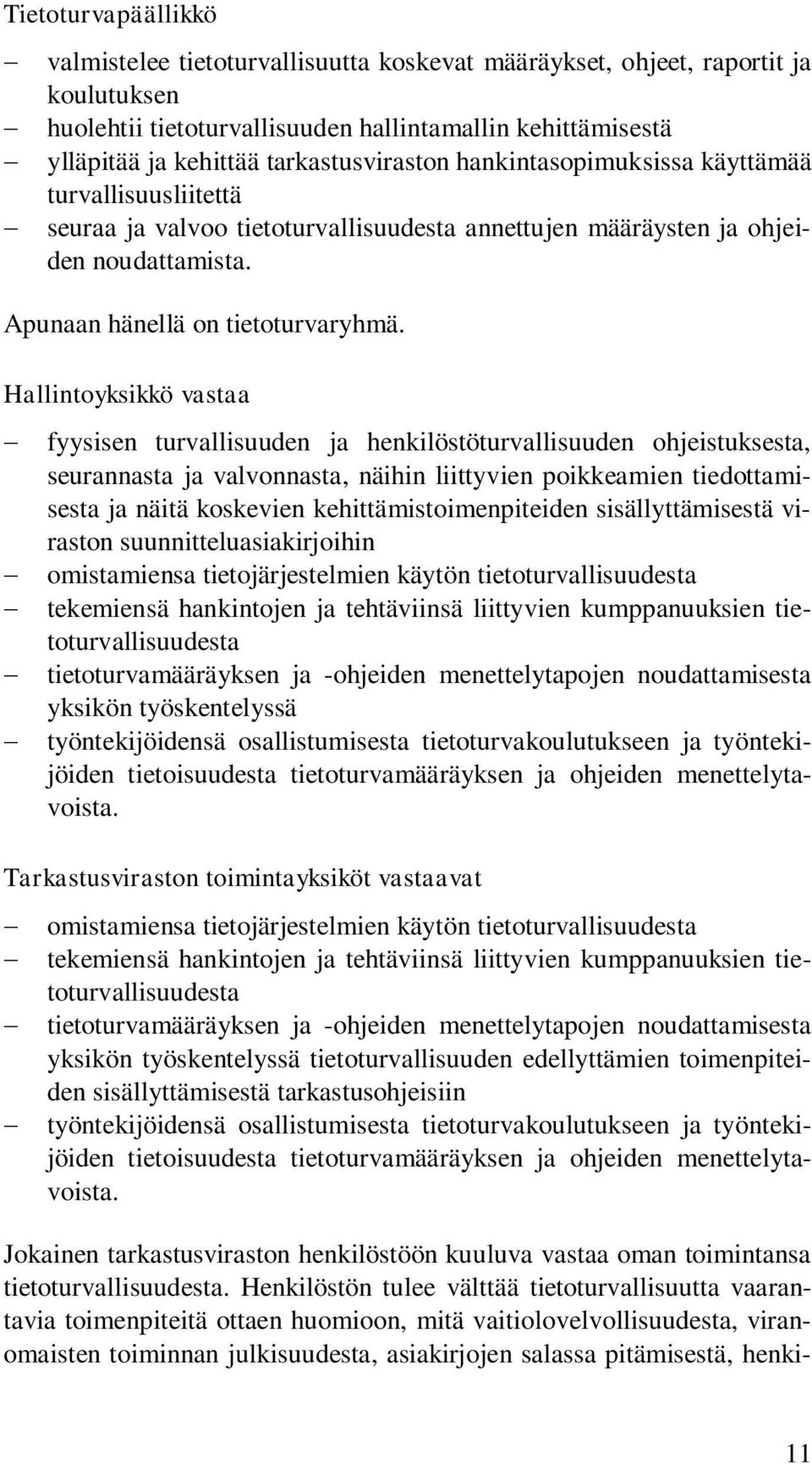 Tietoturvapäällikkö

– valmistelee tietoturvallisuutta koskevat määräykset, ohjeet, raportit ja koulutuksen
– huolehtii tietoturvallisuuden hallintamallin kehittämisestä
– ylläpitää ja kehittää tarkastusviraston hankintasopimuksissa käyttämää turvallisuusliitettä
– seuraa ja valvoo tietoturvallisuudesta annettujen määräysten ja ohjeiden noudattamista.

Apunaan hänellä on tietoturvaryhmä.

Hallintoyksikkö vastaa

– fyysisen turvallisuuden ja henkilöstöturvallisuuden ohjeistuksesta, seurannasta ja valvonnasta, näihin liittyvien poikkeamien tiedottamisesta ja näitä koskevien kehittämistoimenpiteiden sisällyttämisestä viraston suunnitteluasiakirjoihin
– omistamiensa tietojärjestelmien käytön tietoturvallisuudesta
– tekemiensä hankintojen ja tehtäviinsä liittyvien kumppanuuksien tietoturvallisuudesta
– tietoturvamääräyksen ja -ohjeiden menettelytapojen noudattamisesta yksikön työskentelyssä
– työntekijöidensä osallistumisesta tietoturvakoulutukseen ja työntekijöiden tietoisuudesta tietoturvamääräyksen ja ohjeiden menettelytavoista.

Tarkastusviraston toimintayksiköt vastaavat

– omistamiensa tietojärjestelmien käytön tietoturvallisuudesta
– tekemiensä hankintojen ja tehtäviinsä liittyvien kumppanuuksien tietoturvallisuudesta
– tietoturvamääräyksen ja -ohjeiden menettelytapojen noudattamisesta yksikön työskentelyssä tietoturvallisuuden edellyttämien toimenpiteiden sisällyttämisestä tarkastusohjeisiin
– työntekijöidensä osallistumisesta tietoturvakoulutukseen ja työntekijöiden tietoisuudesta tietoturvamääräyksen ja ohjeiden menettelytavoista.

Jokainen tarkastusviraston henkilöstöön kuuluva vastaa oman toimintansa tietoturvallisuudesta. Henkilöstön tulee välttää tietoturvallisuutta vaarantavia toimenpiteitä ottaen huomioon, mitä vaitiolovelvollisuudesta, viranomaisten toiminnan julkisuudesta, asiakirjojen salassa pitämisestä, henki-

11